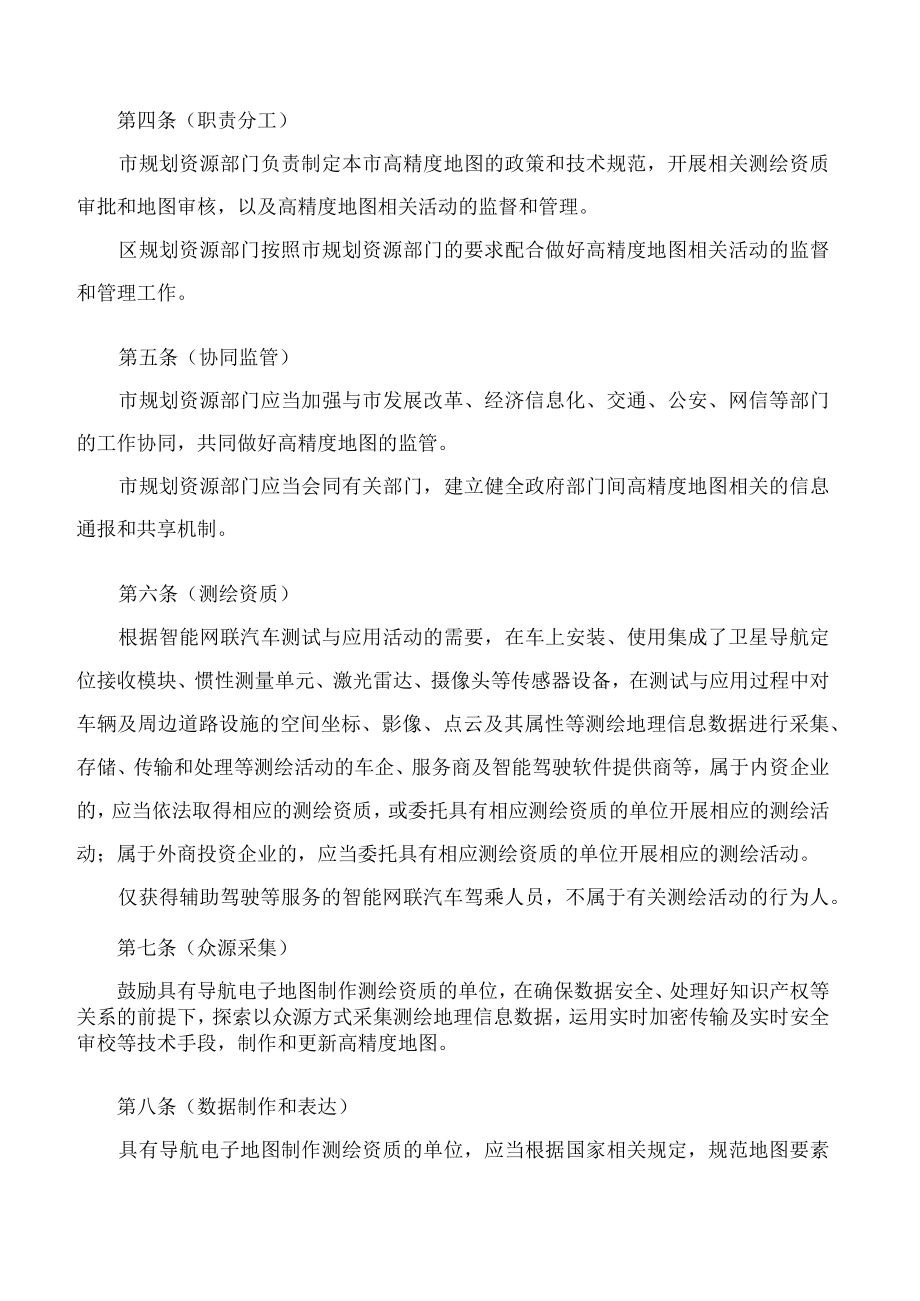 第四条（职责分工）

市规划资源部门负责制定本市高精度地图的政策和技术规范，开展相关测绘资质审批和地图审核，以及高精度地图相关活动的监督和管理。

区规划资源部门按照市规划资源部门的要求配合做好高精度地图相关活动的监督和管理工作。

第五条（协同监管）

市规划资源部门应当加强与市发展改革、经济信息化、交通、公安、网信等部门的工作协同，共同做好高精度地图的监管。

市规划资源部门应当会同有关部门，建立健全政府部门间高精度地图相关的信息通报和共享机制。

第六条（测绘资质）

根据智能网联汽车测试与应用活动的需要，在车上安装、使用集成了卫星导航定位接收模块、惯性测量单元、激光雷达、摄像头等传感器设备，在测试与应用过程中对车辆及周边道路设施的空间坐标、影像、点云及其属性等测绘地理信息数据进行采集、存储、传输和处理等测绘活动的车企、服务商及智能驾驶软件提供商等，属于内资企业的，应当依法取得相应的测绘资质，或委托具有相应测绘资质的单位开展相应的测绘活动；属于外商投资企业的，应当委托具有相应测绘资质的单位开展相应的测绘活动。

仅获得辅助驾驶等服务的智能网联汽车驾乘人员，不属于有关测绘活动的行为人。

第七条（众源采集）

鼓励具有导航电子地图制作测绘资质的单位，在确保数据安全、处理好知识产权等关系的前提下，探索以众源方式采集测绘地理信息数据，运用实时加密传输及实时安全审校等技术手段，制作和更新高精度地图。

第八条（数据制作和表达）

具有导航电子地图制作测绘资质的单位，应当根据国家相关规定，规范地图要素